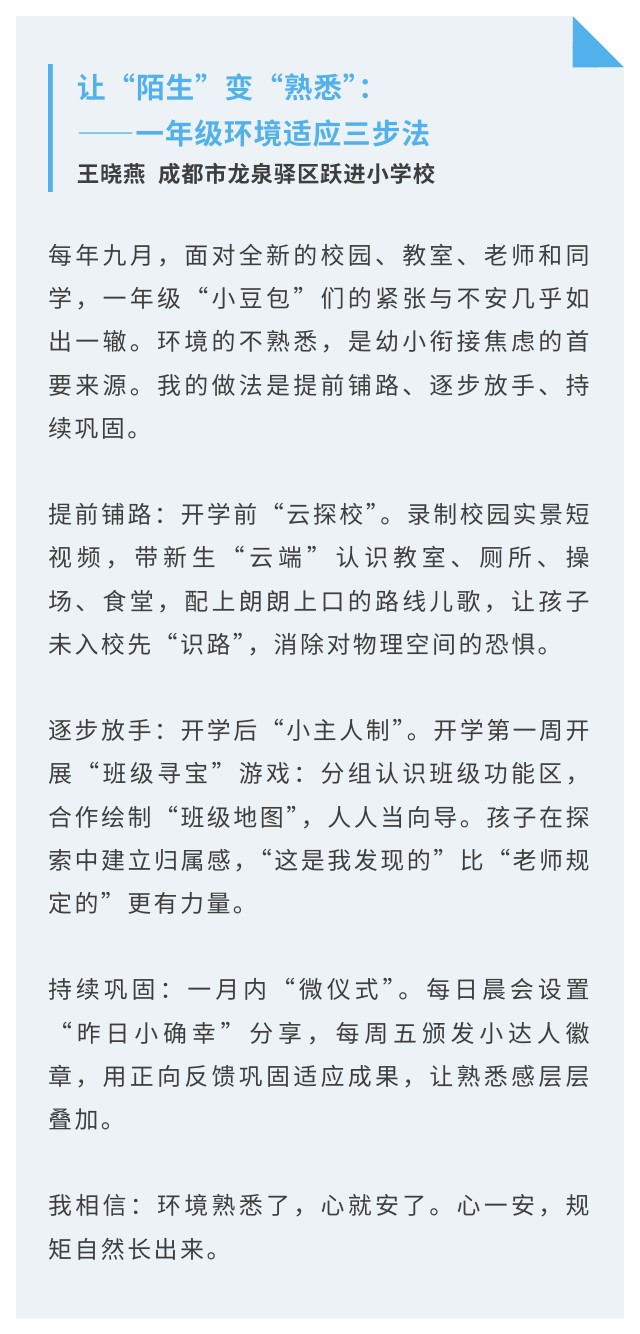 让“陌生”变“熟悉”：
——一年级环境适应三步法
王晓燕 成都市龙泉驿区跃进小学校

每年九月，面对全新的校园、教室、老师和同学，一年级“小豆包”们的紧张与不安几乎如出一辙。环境的不熟悉，是幼小衔接焦虑的首要来源。我的做法是提前铺路、逐步放手、持续巩固。

提前铺路：开学前“云探校”。录制校园实景短视频，带新生“云端”认识教室、厕所、操场、食堂，配上朗朗上口的路线儿歌，让孩子未入校先“识路”，消除对物理空间的恐惧。

逐步放手：开学后“小主人制”。开学第一周开展“班级寻宝”游戏：分组认识班级功能区，合作绘制“班级地图”，人人当向导。孩子在探索中建立归属感，“这是我发现的”比“老师规定的”更有力量。

持续巩固：一月内“微仪式”。每日晨会设置“昨日小确幸”分享，每周五颁发小达人徽章，用正向反馈巩固适应成果，让熟悉感层层叠加。

我相信：环境熟悉了，心就安了。心一安，规矩自然长出来。